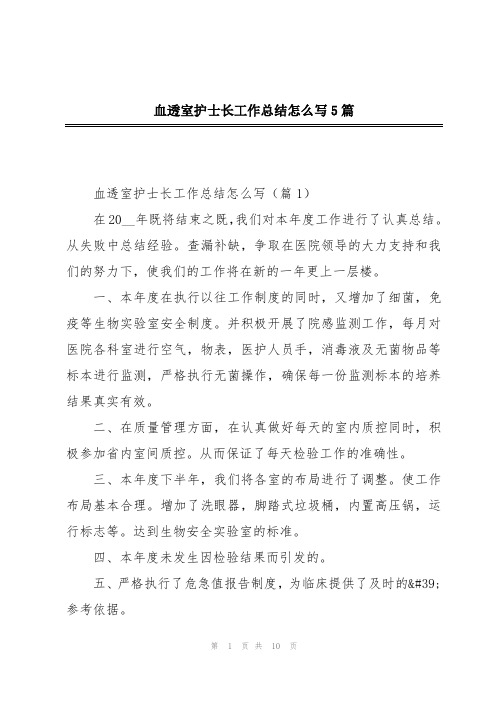 血透室护士长工作总结怎么写5篇

血透室护士长工作总结怎么写（篇1）

在20__年既将结束之既，我们对本年度工作进行了认真总结。从失败中总结经验。查漏补缺，争取在医院领导的大力支持和我们的努力下，使我们的工作将在新的一年更上一层楼。

一、本年度在执行以往工作制度的同时，又增加了细菌，免疫等生物实验室安全制度。并积极开展了院感监测工作，每月对医院各科室进行空气，物表，医护人员手，消毒液及无菌物品等标本进行监测，严格执行无菌操作，确保每一份监测标本的培养结果真实有效。

二、在质量管理方面，在认真做好每天的室内质控同时，积极参加省内室间质控。从而保证了每天检验工作的准确性。

三、本年度下半年，我们将各室的布局进行了调整。使工作布局基本合理。增加了洗眼器，脚踏式垃圾桶，内置高压锅，运行标志等。达到生物安全实验室的标准。

四、本年度未发生因检验结果而引发的。

五、严格执行了危急值报告制度，为临床提供了及时的&#39;参考依据。

第 1 页 共 10 页